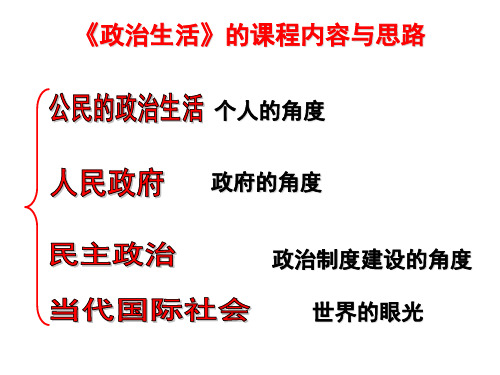 《政治生活》的课程内容与思路

公民的政治生活 个人的角度

人民政府 政府的角度

民主政治 政治制度建设的角度

当代国际社会 世界的眼光